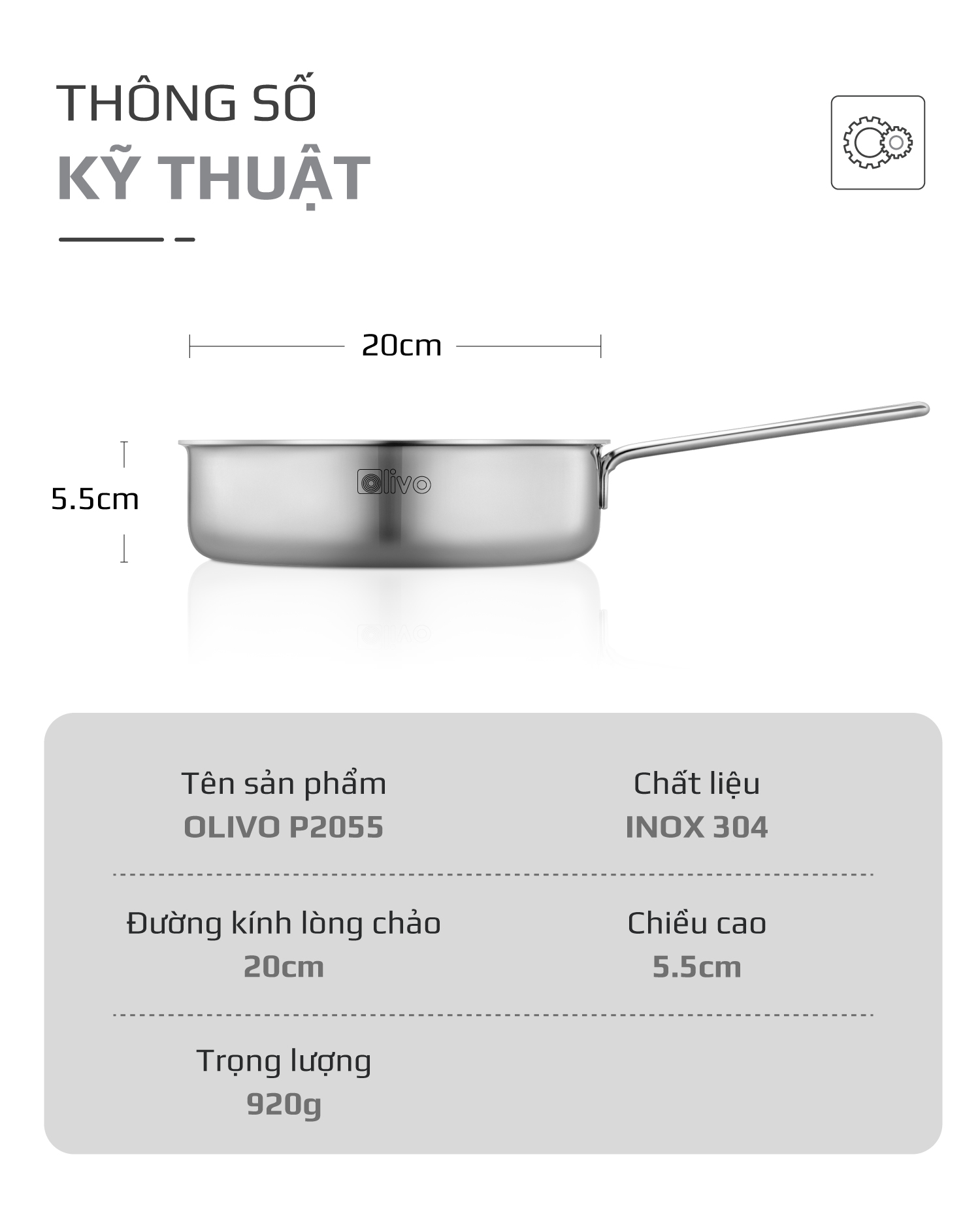 THÔNG SỐ
KỸ THUẬT

20cm

5.5cm

olivo

Tên sản phẩm
OLIVO P2055

Chất liệu
INOX 304

Đường kính lòng chảo
20cm

Chiều cao
5.5cm

Trọng lượng
920g